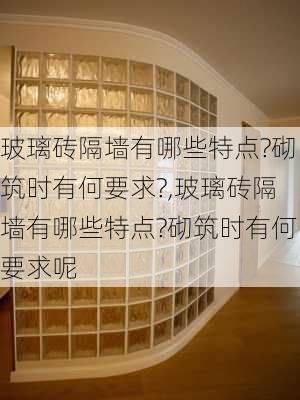 玻璃砖隔墙有哪些特点?砌筑时有何要求?,玻璃砖隔墙有哪些特点?砌筑时有何要求呢